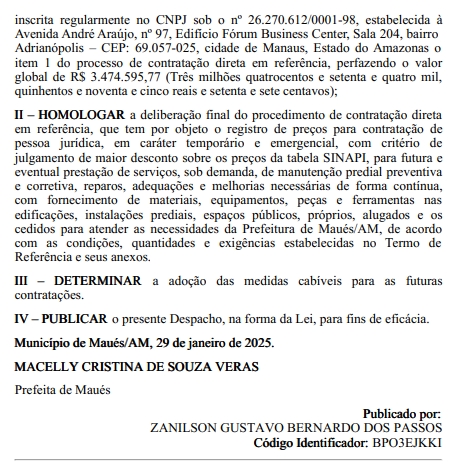 inscrita regularmente no CNPJ sob o nº 26.270.612/0001-98, estabelecida à Avenida André Araújo, nº 97, Edifício Fórum Business Center, Sala 204, bairro Adrianópolis – CEP: 69.057-025, cidade de Manaus, Estado do Amazonas o item 1 do processo de contratação direta em referência, perfazendo o valor global de R$ 3.474.595,77 (Três milhões quatrocentos e setenta e quatro mil, quinhentos e noventa e cinco reais e setenta e sete centavos);

II – HOMOLOGAR a deliberação final do procedimento de contratação direta em referência, que tem por objeto o registro de preços para contratação de pessoa jurídica, em caráter temporário e emergencial, com critério de julgamento de maior desconto sobre os preços da tabela SINAPI, para futura e eventual prestação de serviços, sob demanda, de manutenção predial preventiva e corretiva, reparos, adequações e melhorias necessárias de forma contínua, com fornecimento de materiais, equipamentos, peças e ferramentas nas edificações, instalações prediais, espaços públicos, próprios, alugados e os cedidos para atender as necessidades da Prefeitura de Maués/AM, de acordo com as condições, quantidades e exigências estabelecidas no Termo de Referência e seus anexos.

III – DETERMINAR a adoção das medidas cabíveis para as futuras contratações.

IV – PUBLICAR o presente Despacho, na forma da Lei, para fins de eficácia.

Município de Maués/AM, 29 de janeiro de 2025.

MACELLY CRISTINA DE SOUZA VERAS

Prefeita de Maués

Publicado por:
ZANILSON GUSTAVO BERNARDO DOS PASSOS
Código Identificador: BPO3EJKKI